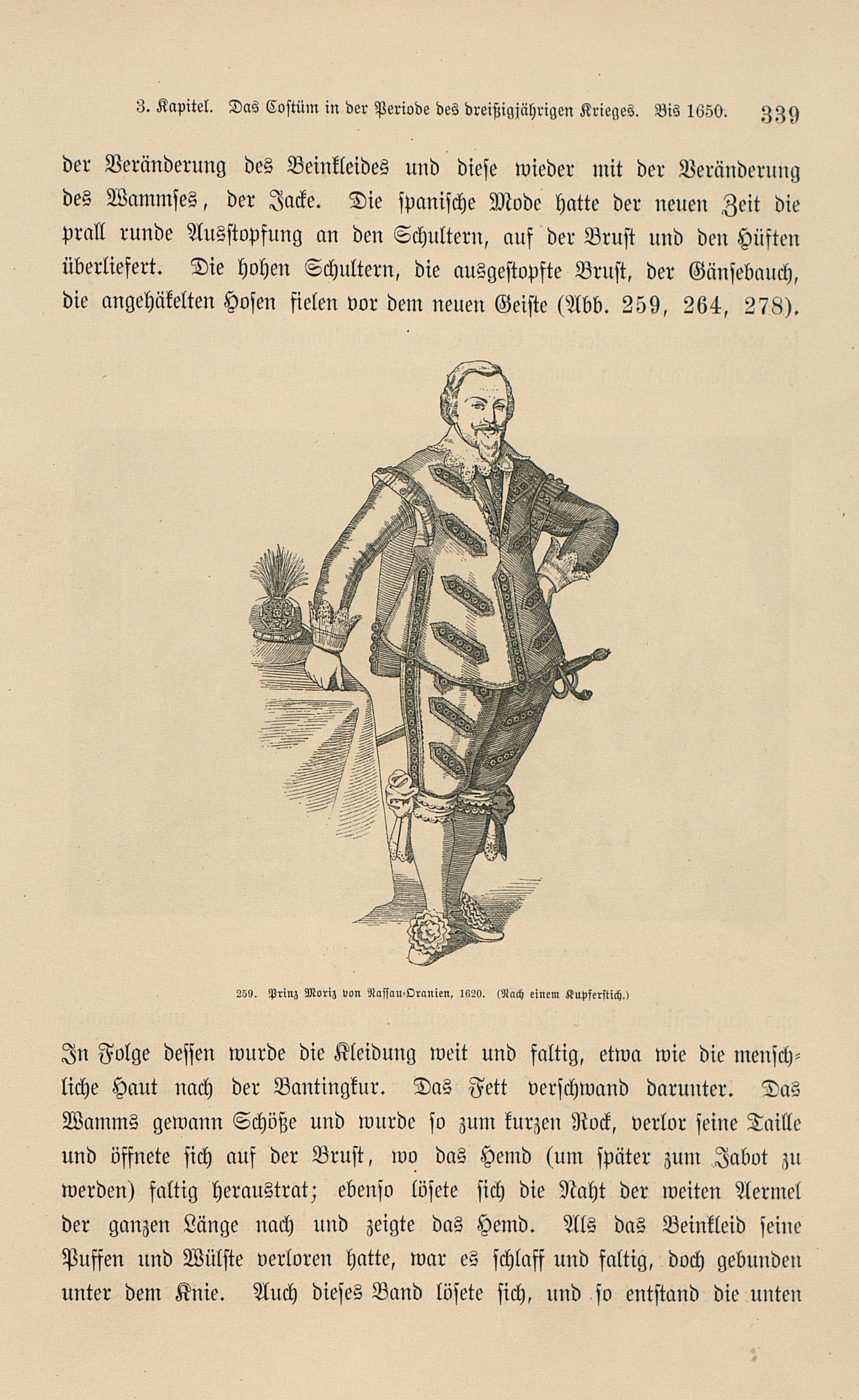 3. Kapitel. Das Costüm in der Periode des dreißigjährigen Krieges. Bis 1650. 339

der Veränderung des Beinkleides und diese wieder mit der Veränderung des Wammses, der Jacke. Die spanische Mode hatte der neuen Zeit die prall runde Ausstopfung an den Schultern, auf der Brust und den Hüften überliefert. Die hohen Schultern, die ausgestopfte Brust, der Gänsebauch, die angehäkelten Hosen fielen vor dem neuen Geiste (Abb. 259, 264, 278).

259. Prinz Moriz von Nassau-Oranien, 1620. (Nach einem Kupferstich.)

In Folge dessen wurde die Kleidung weit und faltig, etwa wie die menschliche Haut nach der Bantingkur. Das Fett verschwand darunter. Das Wamms gewann Schöße und wurde so zum kurzen Rock, verlor seine Taille und öffnete sich auf der Brust, wo das Hemd (um später zum Jabot zu werden) faltig heraustrat; ebenso lösete sich die Naht der weiten Aermel der ganzen Länge nach und zeigte das Hemd. Als das Beinkleid seine Puffen und Wülste verloren hatte, war es schlaff und faltig, doch gebunden unter dem Knie. Auch dieses Band lösete sich, und so entstand die unten